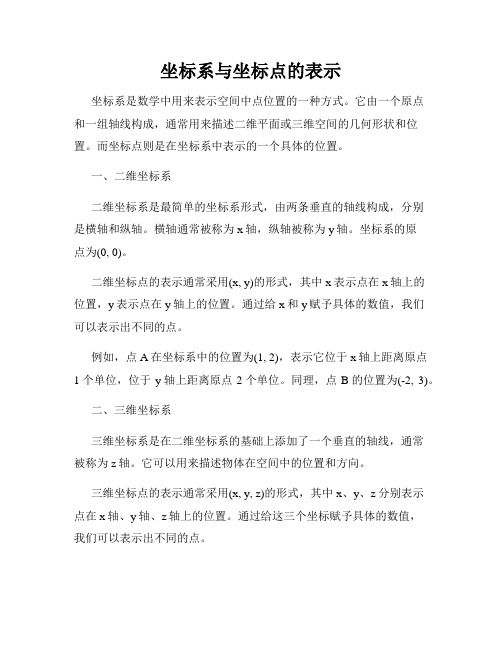 坐标系与坐标点的表示

坐标系是数学中用来表示空间中点位置的一种方式。它由一个原点和一组轴线构成，通常用来描述二维平面或三维空间的几何形状和位置。而坐标点则是在坐标系中表示的一个具体的位置。

一、二维坐标系

二维坐标系是最简单的坐标系形式，由两条垂直的轴线构成，分别是横轴和纵轴。横轴通常被称为 x 轴，纵轴被称为 y 轴。坐标系的原点为(0, 0)。

二维坐标点的表示通常采用(x, y)的形式，其中 x 表示点在 x 轴上的位置，y 表示点在 y 轴上的位置。通过给 x 和 y 赋予具体的数值，我们可以表示出不同的点。

例如，点 A 在坐标系中的位置为(1, 2)，表示它位于 x 轴上距离原点 1 个单位，位于 y 轴上距离原点 2 个单位。同理，点 B 的位置为(-2, 3)。

二、三维坐标系

三维坐标系是在二维坐标系的基础上添加了一个垂直的轴线，通常被称为 z 轴。它可以用来描述物体在空间中的位置和方向。

三维坐标点的表示通常采用(x, y, z)的形式，其中 x、y、z 分别表示点在 x 轴、y 轴、z 轴上的位置。通过给这三个坐标赋予具体的数值，我们可以表示出不同的点。